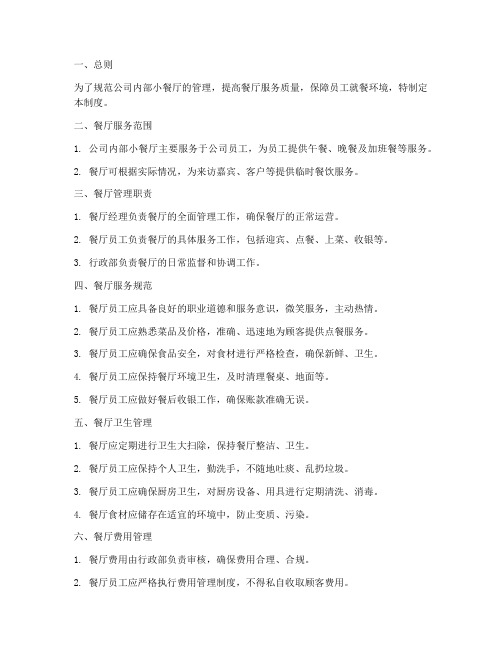 一、总则

为了规范公司内部小餐厅的管理，提高餐厅服务质量，保障员工就餐环境，特制定本制度。

二、餐厅服务范围

1. 公司内部小餐厅主要服务于公司员工，为员工提供午餐、晚餐及加班餐等服务。

2. 餐厅可根据实际情况，为来访嘉宾、客户等提供临时餐饮服务。

三、餐厅管理职责

1. 餐厅经理负责餐厅的全面管理工作，确保餐厅的正常运营。

2. 餐厅员工负责餐厅的具体服务工作，包括迎宾、点餐、上菜、收银等。

3. 行政部负责餐厅的日常监督和协调工作。

四、餐厅服务规范

1. 餐厅员工应具备良好的职业道德和服务意识，微笑服务，主动热情。

2. 餐厅员工应熟悉菜品及价格，准确、迅速地为顾客提供点餐服务。

3. 餐厅员工应确保食品安全，对食材进行严格检查，确保新鲜、卫生。

4. 餐厅员工应保持餐厅环境卫生，及时清理餐桌、地面等。

5. 餐厅员工应做好餐后收银工作，确保账款准确无误。

五、餐厅卫生管理

1. 餐厅应定期进行卫生大扫除，保持餐厅整洁、卫生。

2. 餐厅员工应保持个人卫生，勤洗手，不随地吐痰、乱扔垃圾。

3. 餐厅员工应确保厨房卫生，对厨房设备、用具进行定期清洗、消毒。

4. 餐厅食材应储存在适宜的环境中，防止变质、污染。

六、餐厅费用管理

1. 餐厅费用由行政部负责审核，确保费用合理、合规。

2. 餐厅员工应严格执行费用管理制度，不得私自收取顾客费用。